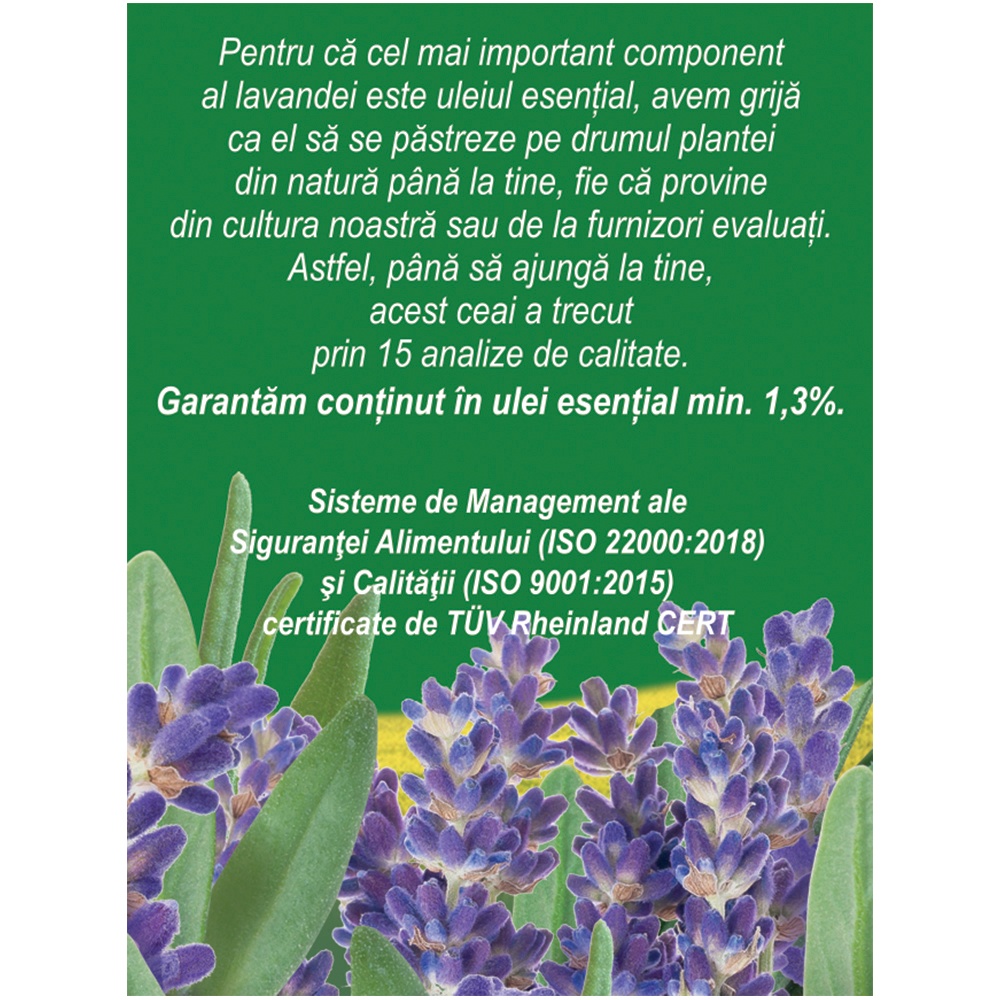 Pentru că cel mai important component al lavandei este uleiul esențial, avem grijă ca el să se păstreze pe drumul plantei din natură până la tine, fie că provine din cultura noastră sau de la furnizori evaluați. Astfel, până să ajungă la tine, acest ceai a trecut prin 15 analize de calitate.

Garantăm conținut în ulei esențial min. 1,3%.

Sisteme de Management ale
Siguranţei Alimentului (ISO 22000:2018)
şi Calităţii (ISO 9001:2015)
certificate de TÜV Rheinland CERT